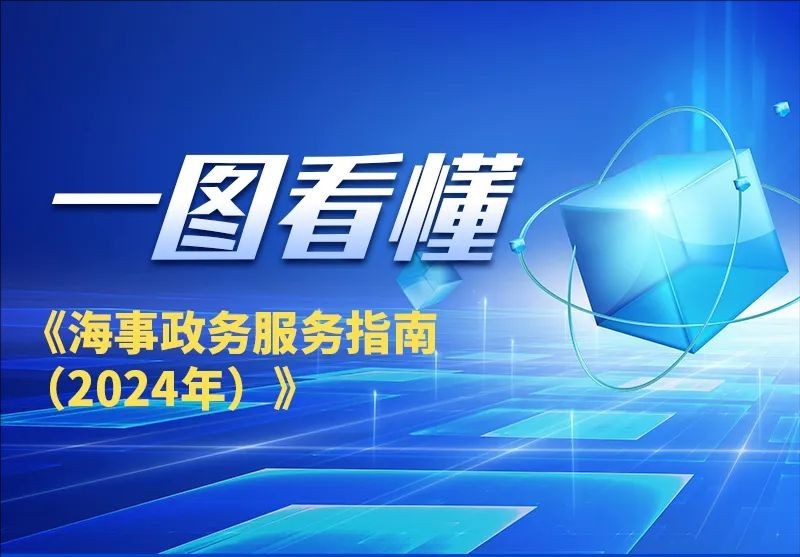 一图看懂

《海事政务服务指南（2024年）》